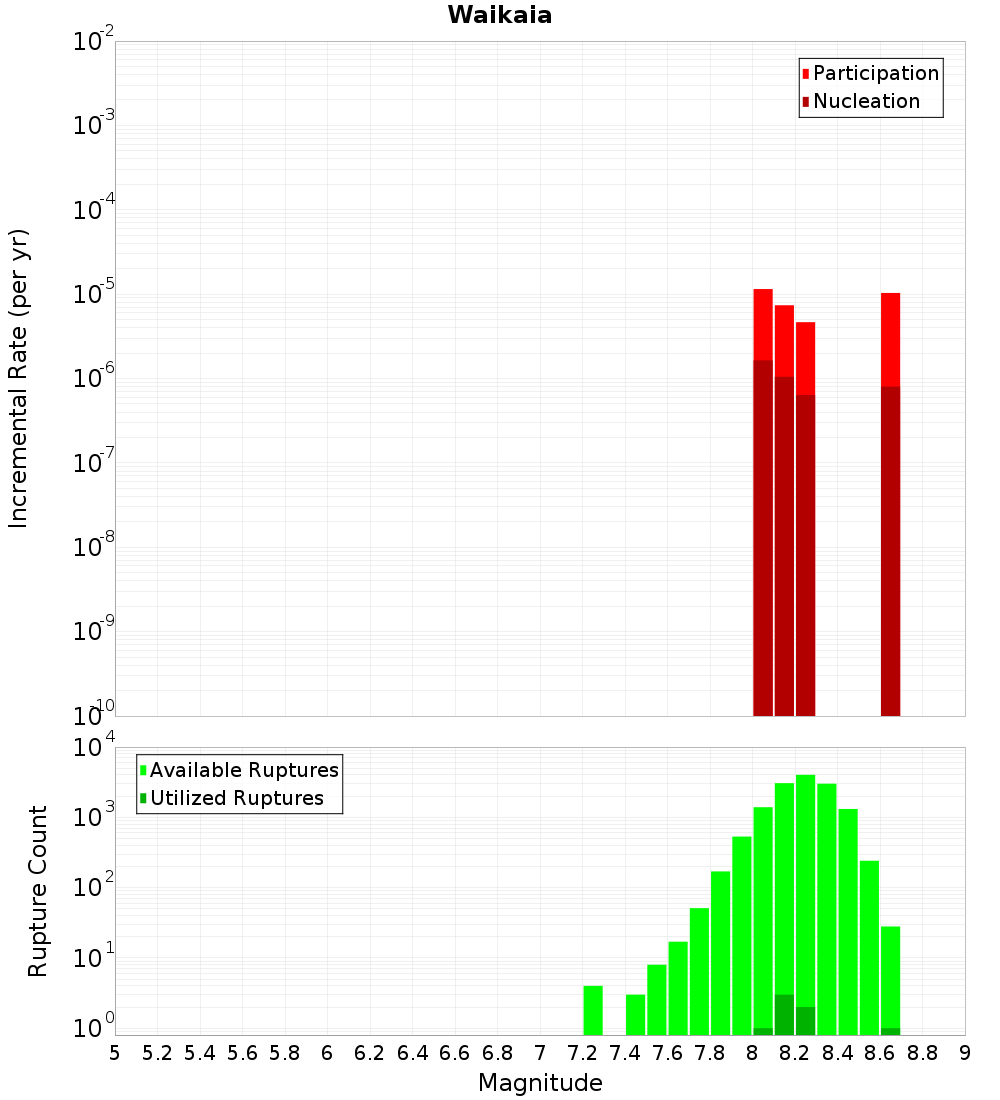 Waikaia

Participation
Nucleation

Incremental Rate (per yr)

$10^{-2}$
$10^{-3}$
$10^{-4}$
$10^{-5}$
$10^{-6}$
$10^{-7}$
$10^{-8}$
$10^{-9}$
$10^{-10}$

Available Ruptures
Utilized Ruptures

Rupture Count

$10^{4}$
$10^{3}$
$10^{2}$
$10^{1}$
$10^{0}$

5 5.2 5.4 5.6 5.8 6 6.2 6.4 6.6 6.8 7 7.2 7.4 7.6 7.8 8 8.2 8.4 8.6 8.8 9

Magnitude